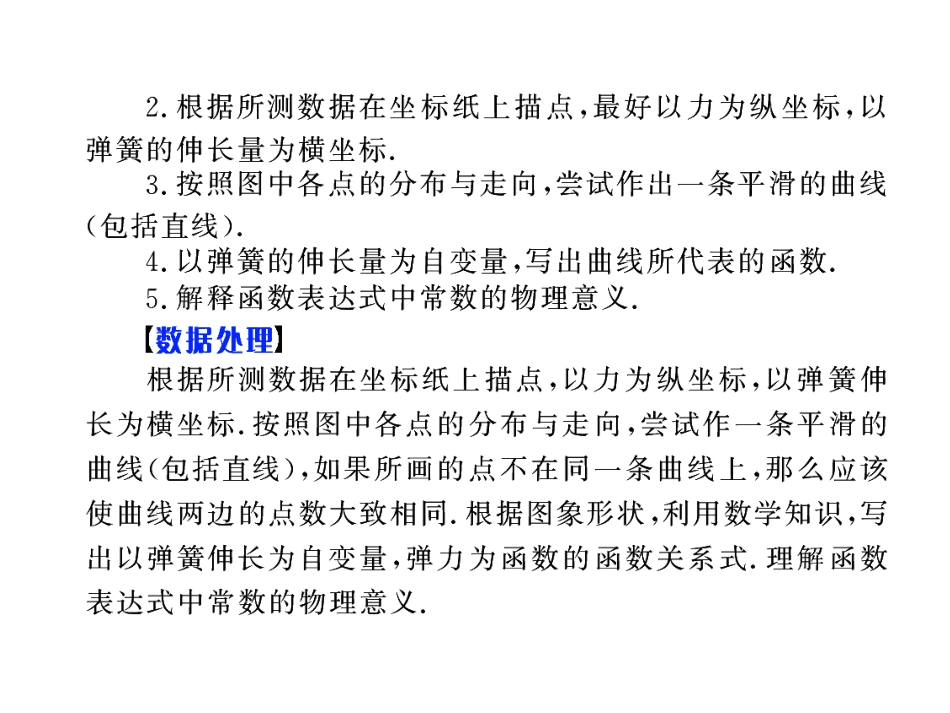 2.根据所测数据在坐标纸上描点,最好以力为纵坐标,以弹簧的伸长量为横坐标.

3.按照图中各点的分布与走向,尝试作出一条平滑的曲线(包括直线).

4.以弹簧的伸长量为自变量,写出曲线所代表的函数.

5.解释函数表达式中常数的物理意义.

【数据处理】

根据所测数据在坐标纸上描点,以力为纵坐标,以弹簧伸长为横坐标.按照图中各点的分布与走向,尝试作一条平滑的曲线(包括直线),如果所画的点不在同一条曲线上,那么应该使曲线两边的点数大致相同.根据图象形状,利用数学知识,写出以弹簧伸长为自变量,弹力为函数的函数关系式.理解函数表达式中常数的物理意义.